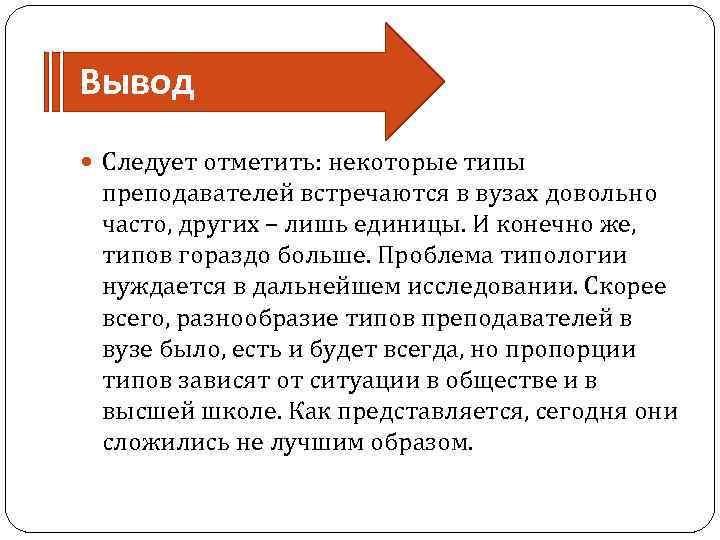 Вывод

Следует отметить: некоторые типы преподавателей встречаются в вузах довольно часто, других – лишь единицы. И конечно же, типов гораздо больше. Проблема типологии нуждается в дальнейшем исследовании. Скорее всего, разнообразие типов преподавателей в вузе было, есть и будет всегда, но пропорции типов зависят от ситуации в обществе и в высшей школе. Как представляется, сегодня они сложились не лучшим образом.